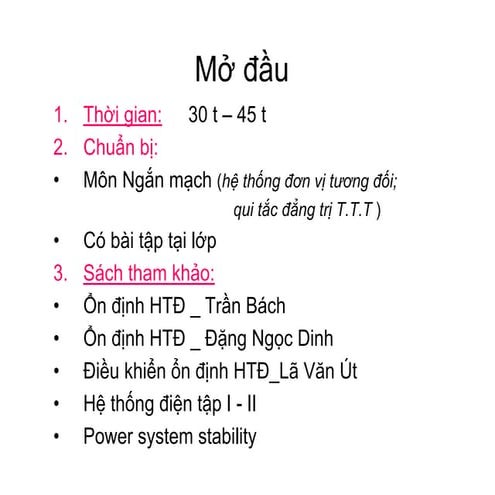 Mở đầu

1. Thời gian: 30 t – 45 t
2. Chuẩn bị:
• Môn Ngắn mạch (hệ thống đơn vị tương đối; qui tắc đẳng trị T.T.T )
• Có bài tập tại lớp
3. Sách tham khảo:
• Ổn định HTĐ _ Trần Bách
• Ổn định HTĐ _ Đặng Ngọc Dinh
• Điều khiển ổn định HTĐ_Lã Văn Út
• Hệ thống điện tập I - II
• Power system stability